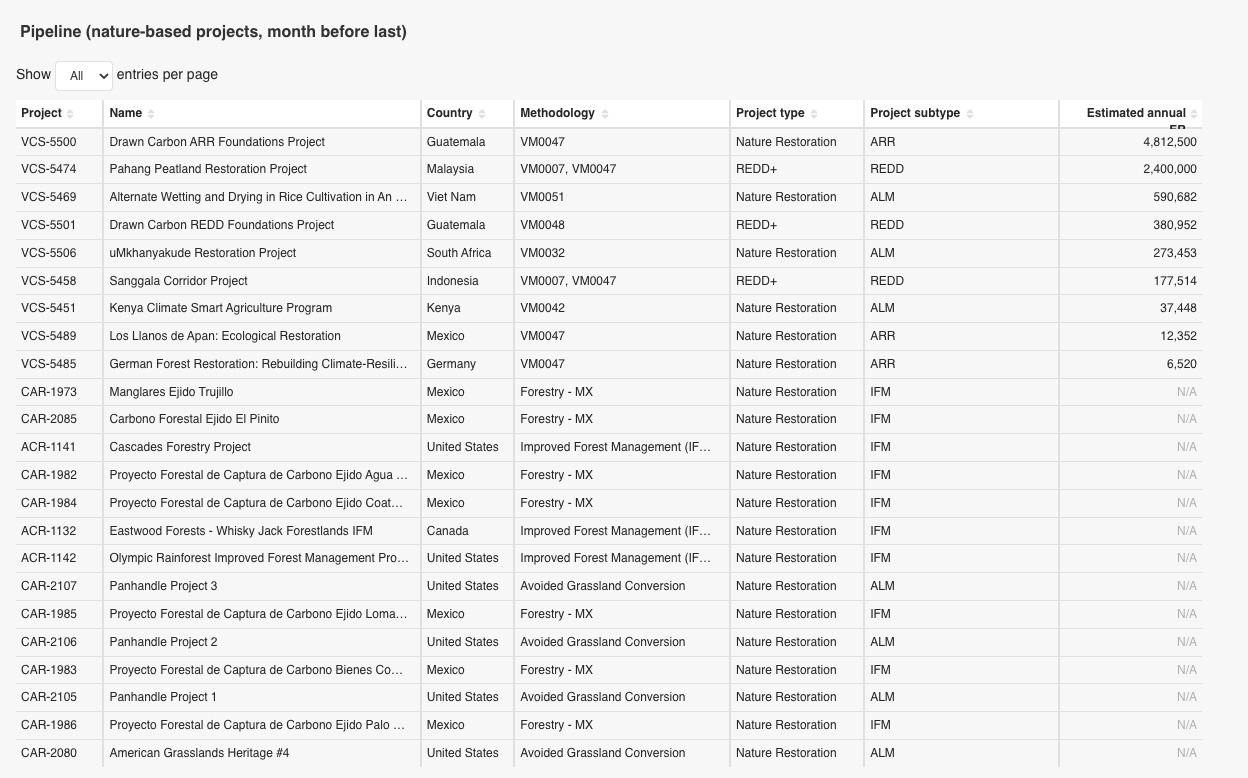 Pipeline (nature-based projects, month before last)

Show All entries per page

| Project | Name | Country | Methodology | Project type | Project subtype | Estimated annual ER |
|---|---|---|---|---|---|---|
| VCS-5500 | Drawn Carbon ARR Foundations Project | Guatemala | VM0047 | Nature Restoration | ARR | 4,812,500 |
| VCS-5474 | Pahang Peatland Restoration Project | Malaysia | VM0007, VM0047 | REDD+ | REDD | 2,400,000 |
| VCS-5469 | Alternate Wetting and Drying in Rice Cultivation in An ... | Viet Nam | VM0051 | Nature Restoration | ALM | 590,682 |
| VCS-5501 | Drawn Carbon REDD Foundations Project | Guatemala | VM0048 | REDD+ | REDD | 380,952 |
| VCS-5506 | uMkhanyakude Restoration Project | South Africa | VM0032 | Nature Restoration | ALM | 273,453 |
| VCS-5458 | Sanggala Corridor Project | Indonesia | VM0007, VM0047 | REDD+ | REDD | 177,514 |
| VCS-5451 | Kenya Climate Smart Agriculture Program | Kenya | VM0042 | Nature Restoration | ALM | 37,448 |
| VCS-5489 | Los Llanos de Apan: Ecological Restoration | Mexico | VM0047 | Nature Restoration | ARR | 12,352 |
| VCS-5485 | German Forest Restoration: Rebuilding Climate-Resili... | Germany | VM0047 | Nature Restoration | ARR | 6,520 |
| CAR-1973 | Manglares Ejido Trujillo | Mexico | Forestry - MX | Nature Restoration | IFM | N/A |
| CAR-2085 | Carbono Forestal Ejido El Pinito | Mexico | Forestry - MX | Nature Restoration | IFM | N/A |
| ACR-1141 | Cascades Forestry Project | United States | Improved Forest Management (IF... | Nature Restoration | IFM | N/A |
| CAR-1982 | Proyecto Forestal de Captura de Carbono Ejido Agua ... | Mexico | Forestry - MX | Nature Restoration | IFM | N/A |
| CAR-1984 | Proyecto Forestal de Captura de Carbono Ejido Coat... | Mexico | Forestry - MX | Nature Restoration | IFM | N/A |
| ACR-1132 | Eastwood Forests - Whisky Jack Forestlands IFM | Canada | Improved Forest Management (IF... | Nature Restoration | IFM | N/A |
| ACR-1142 | Olympic Rainforest Improved Forest Management Pro... | United States | Improved Forest Management (IF... | Nature Restoration | IFM | N/A |
| CAR-2107 | Panhandle Project 3 | United States | Avoided Grassland Conversion | Nature Restoration | ALM | N/A |
| CAR-1985 | Proyecto Forestal de Captura de Carbono Ejido Loma... | Mexico | Forestry - MX | Nature Restoration | IFM | N/A |
| CAR-2106 | Panhandle Project 2 | United States | Avoided Grassland Conversion | Nature Restoration | ALM | N/A |
| CAR-1983 | Proyecto Forestal de Captura de Carbono Bienes Co... | Mexico | Forestry - MX | Nature Restoration | IFM | N/A |
| CAR-2105 | Panhandle Project 1 | United States | Avoided Grassland Conversion | Nature Restoration | ALM | N/A |
| CAR-1986 | Proyecto Forestal de Captura de Carbono Ejido Palo ... | Mexico | Forestry - MX | Nature Restoration | IFM | N/A |
| CAR-2080 | American Grasslands Heritage #4 | United States | Avoided Grassland Conversion | Nature Restoration | ALM | N/A |